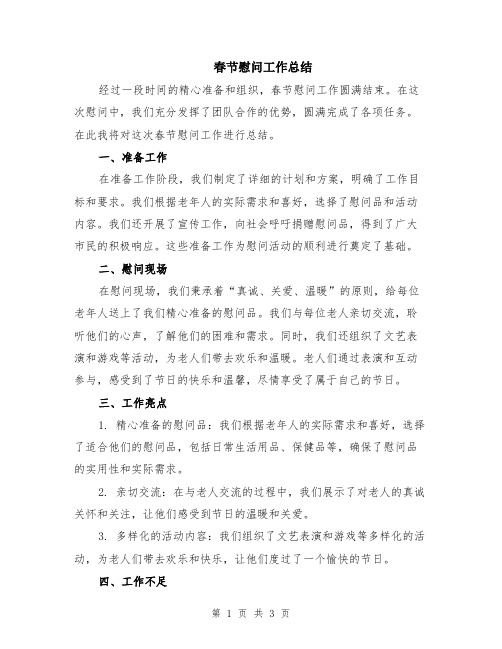 春节慰问工作总结

经过一段时间的精心准备和组织，春节慰问工作圆满结束。在这次慰问中，我们充分发挥了团队合作的优势，圆满完成了各项任务。在此我将对这次春节慰问工作进行总结。

一、准备工作

在准备工作阶段，我们制定了详细的计划和方案，明确了工作目标和要求。我们根据老年人的实际需求和喜好，选择了慰问品和活动内容。我们还开展了宣传工作，向社会呼吁捐赠慰问品，得到了广大市民的积极响应。这些准备工作为慰问活动的顺利进行奠定了基础。

二、慰问现场

在慰问现场，我们秉承着“真诚、关爱、温暖”的原则，给每位老年人送上了我们精心准备的慰问品。我们与每位老人亲切交流，聆听他们的心声，了解他们的困难和需求。同时，我们还组织了文艺表演和游戏等活动，为老人们带去欢乐和温暖。老人们通过表演和互动参与，感受到了节日的快乐和温馨，尽情享受了属于自己的节日。

三、工作亮点

1. 精心准备的慰问品：我们根据老年人的实际需求和喜好，选择了适合他们的慰问品，包括日常生活用品、保健品等，确保了慰问品的实用性和实际需求。

2. 亲切交流：在与老人交流的过程中，我们展示了对老人的真诚关怀和关注，让他们感受到节日的温暖和关爱。

3. 多样化的活动内容：我们组织了文艺表演和游戏等多样化的活动，为老人们带去欢乐和快乐，让他们度过了一个愉快的节日。

四、工作不足

第 1 页 共 3 页